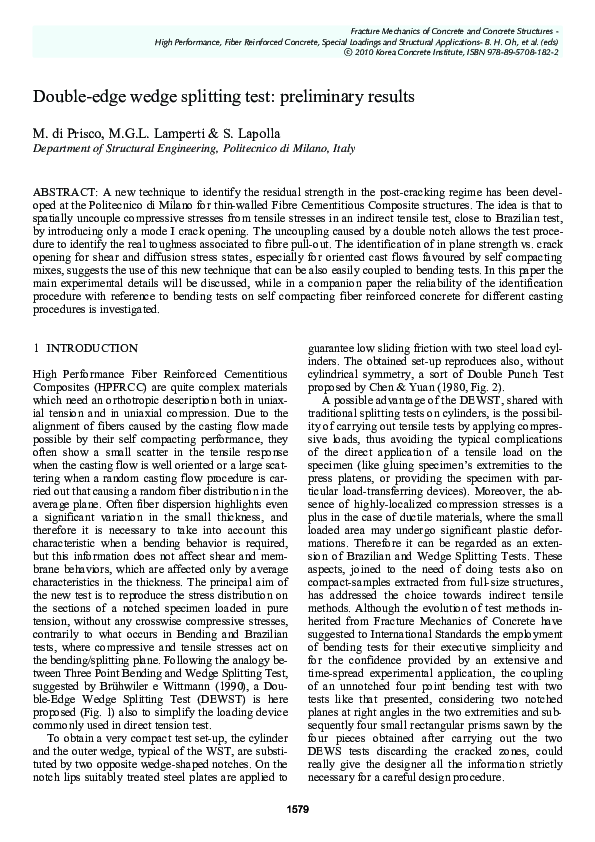 Fracture Mechanics of Concrete and Concrete Structures - High Performance, Fiber Reinforced Concrete, Special Loadings and Structural Applications- B. H. Oh, et al. (eds) © 2010 Korea Concrete Institute, ISBN 978-89-5708-182-2

Double-edge wedge splitting test: preliminary results

M. di Prisco, M.G.L. Lamperti & S. Lapolla
Department of Structural Engineering, Politecnico di Milano, Italy

ABSTRACT: A new technique to identify the residual strength in the post-cracking regime has been developed at the Politecnico di Milano for thin-walled Fibre Cementitious Composite structures. The idea is that to spatially uncouple compressive stresses from tensile stresses in an indirect tensile test, close to Brazilian test, by introducing only a mode I crack opening. The uncoupling caused by a double notch allows the test procedure to identify the real toughness associated to fibre pull-out. The identification of in plane strength vs. crack opening for shear and diffusion stress states, especially for oriented cast flows favoured by self compacting mixes, suggests the use of this new technique that can be also easily coupled to bending tests. In this paper the main experimental details will be discussed, while in a companion paper the reliability of the identification procedure with reference to bending tests on self compacting fiber reinforced concrete for different casting procedures is investigated.

1 INTRODUCTION

High Performance Fiber Reinforced Cementitious Composites (HPFRCC) are quite complex materials which need an orthotropic description both in uniaxial tension and in uniaxial compression. Due to the alignment of fibers caused by the casting flow made possible by their self compacting performance, they often show a small scatter in the tensile response when the casting flow is well oriented or a large scattering when a random casting flow procedure is carried out that causing a random fiber distribution in the average plane. Often fiber dispersion highlights even a significant variation in the small thickness, and therefore it is necessary to take into account this characteristic when a bending behavior is required, but this information does not affect shear and membrane behaviors, which are affected only by average characteristics in the thickness. The principal aim of the new test is to reproduce the stress distribution on the sections of a notched specimen loaded in pure tension, without any crosswise compressive stresses, contrarily to what occurs in Bending and Brazilian tests, where compressive and tensile stresses act on the bending/splitting plane. Following the analogy between Three Point Bending and Wedge Splitting Test, suggested by Brühwiler e Wittmann (1990), a Double-Edge Wedge Splitting Test (DEWST) is here proposed (Fig. 1) also to simplify the loading device commonly used in direct tension test.

To obtain a very compact test set-up, the cylinder and the outer wedge, typical of the WST, are substituted by two opposite wedge-shaped notches. On the notch lips suitably treated steel plates are applied to guarantee low sliding friction with two steel load cylinders. The obtained set-up reproduces also, without cylindrical symmetry, a sort of Double Punch Test proposed by Chen & Yuan (1980, Fig. 2).

A possible advantage of the DEWST, shared with traditional splitting tests on cylinders, is the possibility of carrying out tensile tests by applying compressive loads, thus avoiding the typical complications of the direct application of a tensile load on the specimen (like gluing specimen's extremities to the press platens, or providing the specimen with particular load-transferring devices). Moreover, the absence of highly-localized compression stresses is a plus in the case of ductile materials, where the small loaded area may undergo significant plastic deformations. Therefore it can be regarded as an extension of Brazilian and Wedge Splitting Tests. These aspects, joined to the need of doing tests also on compact-samples extracted from full-size structures, has addressed the choice towards indirect tensile methods. Although the evolution of test methods inherited from Fracture Mechanics of Concrete have suggested to International Standards the employment of bending tests for their executive simplicity and for the confidence provided by an extensive and time-spread experimental application, the coupling of an unnotched four point bending test with two tests like that presented, considering two notched planes at right angles in the two extremities and subsequently four small rectangular prisms sawn by the four pieces obtained after carrying out the two DEWS tests discarding the cracked zones, could really give the designer all the information strictly necessary for a careful design procedure.

1579